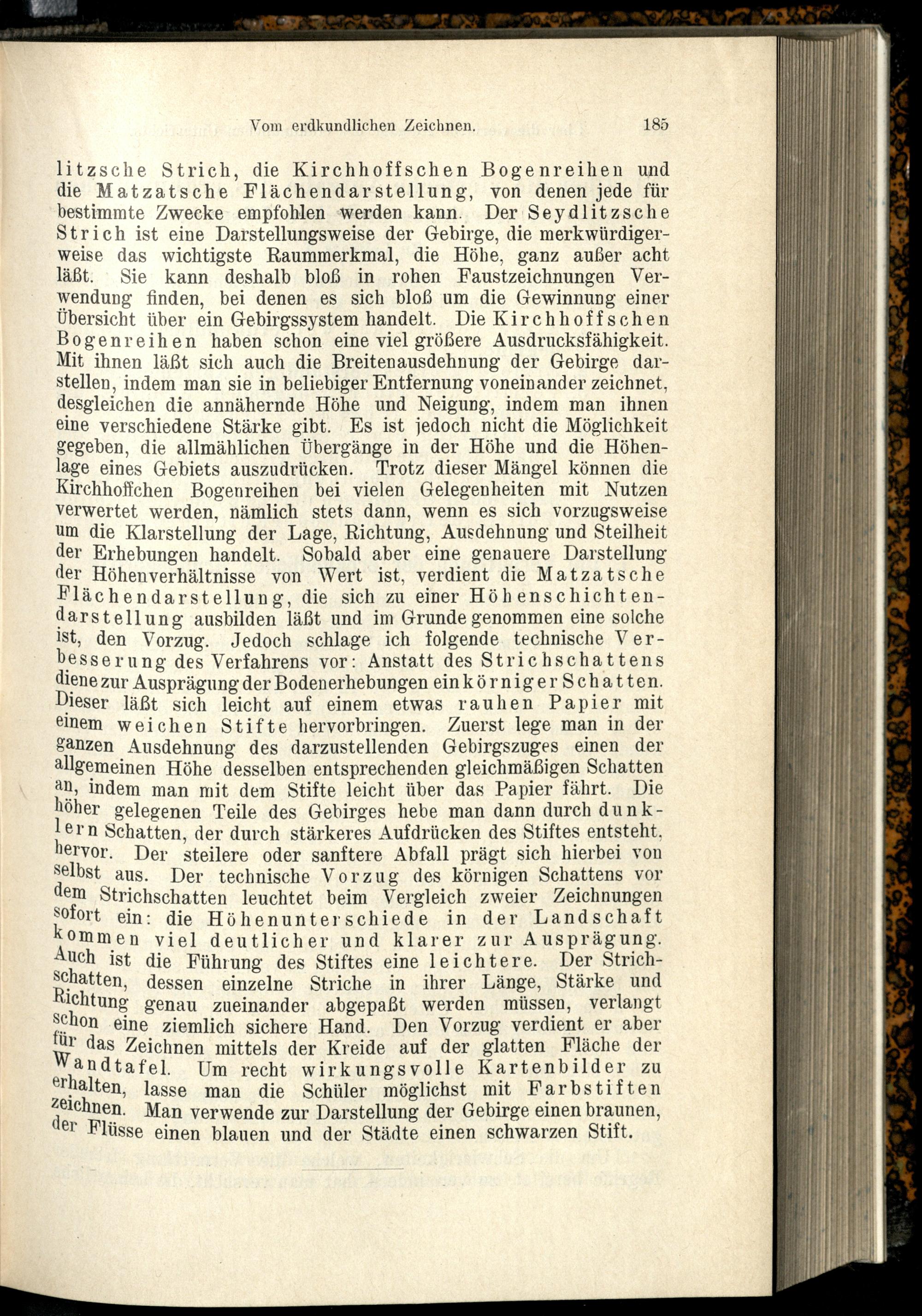 Vom erdkundlichen Zeichnen. 185

litzsche Strich, die Kirchhoffschen Bogenreihen und die Matzatsche Flächendarstellung, von denen jede für bestimmte Zwecke empfohlen werden kann. Der Seydlitzsche Strich ist eine Darstellungsweise der Gebirge, die merkwürdigerweise das wichtigste Raummerkmal, die Höhe, ganz außer acht läßt. Sie kann deshalb bloß in rohen Faustzeichnungen Verwendung finden, bei denen es sich bloß um die Gewinnung einer Übersicht über ein Gebirgssystem handelt. Die Kirchhoffschen Bogenreihen haben schon eine viel größere Ausdrucksfähigkeit. Mit ihnen läßt sich auch die Breitenausdehnung der Gebirge darstellen, indem man sie in beliebiger Entfernung voneinander zeichnet, desgleichen die annähernde Höhe und Neigung, indem man ihnen eine verschiedene Stärke gibt. Es ist jedoch nicht die Möglichkeit gegeben, die allmählichen Übergänge in der Höhe und die Höhenlage eines Gebiets auszudrücken. Trotz dieser Mängel können die Kirchhoffchen Bogenreihen bei vielen Gelegenheiten mit Nutzen verwertet werden, nämlich stets dann, wenn es sich vorzugsweise um die Klarstellung der Lage, Richtung, Ausdehnung und Steilheit der Erhebungen handelt. Sobald aber eine genauere Darstellung der Höhenverhältnisse von Wert ist, verdient die Matzatsche Flächendarstellung, die sich zu einer Höhenschichtendarstellung ausbilden läßt und im Grunde genommen eine solche ist, den Vorzug. Jedoch schlage ich folgende technische Verbesserung des Verfahrens vor: Anstatt des Strichschattens diene zur Ausprägung der Bodenerhebungen ein körniger Schatten. Dieser läßt sich leicht auf einem etwas rauhen Papier mit einem weichen Stifte hervorbringen. Zuerst lege man in der ganzen Ausdehnung des darzustellenden Gebirgszuges einen der allgemeinen Höhe desselben entsprechenden gleichmäßigen Schatten an, indem man mit dem Stifte leicht über das Papier fährt. Die höher gelegenen Teile des Gebirges hebe man dann durch dunklern Schatten, der durch stärkeres Aufdrücken des Stiftes entsteht, hervor. Der steilere oder sanftere Abfall prägt sich hierbei von selbst aus. Der technische Vorzug des körnigen Schattens vor dem Strichschatten leuchtet beim Vergleich zweier Zeichnungen sofort ein: die Höhenunterschiede in der Landschaft kommen viel deutlicher und klarer zur Ausprägung. Auch ist die Führung des Stiftes eine leichtere. Der Strichschatten, dessen einzelne Striche in ihrer Länge, Stärke und Richtung genau zueinander abgepaßt werden müssen, verlangt schon eine ziemlich sichere Hand. Den Vorzug verdient er aber für das Zeichnen mittels der Kreide auf der glatten Fläche der Wandtafel. Um recht wirkungsvolle Kartenbilder zu erhalten, lasse man die Schüler möglichst mit Farbstiften zeichnen. Man verwende zur Darstellung der Gebirge einen braunen, der Flüsse einen blauen und der Städte einen schwarzen Stift.